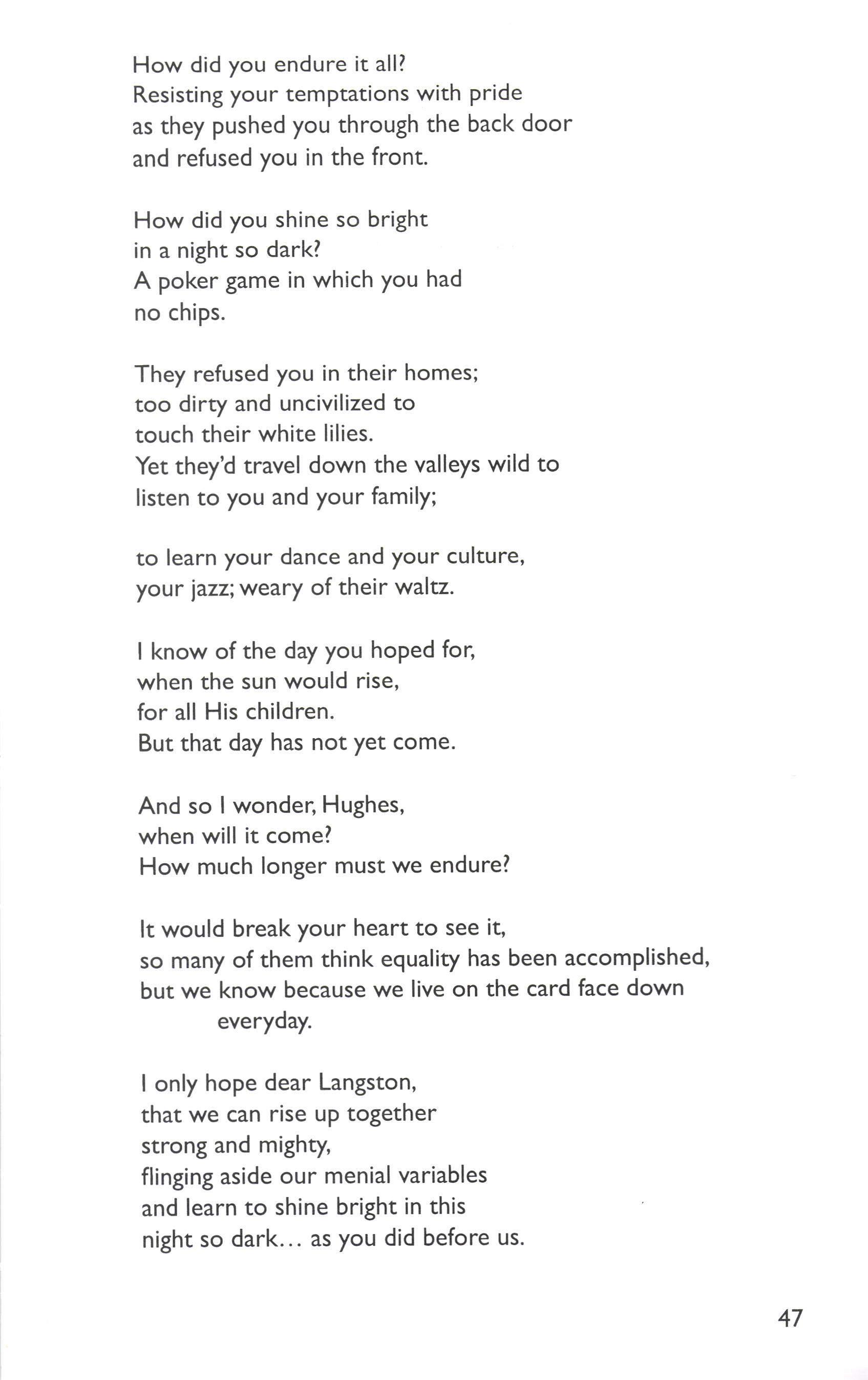 How did you endure it all?
Resisting your temptations with pride
as they pushed you through the back door
and refused you in the front.

How did you shine so bright
in a night so dark?
A poker game in which you had
no chips.

They refused you in their homes;
too dirty and uncivilized to
touch their white lilies.
Yet they'd travel down the valleys wild to
listen to you and your family;

to learn your dance and your culture,
your jazz; weary of their waltz.

I know of the day you hoped for,
when the sun would rise,
for all His children.
But that day has not yet come.

And so I wonder, Hughes,
when will it come?
How much longer must we endure?

It would break your heart to see it,
so many of them think equality has been accomplished,
but we know because we live on the card face down
everyday.

I only hope dear Langston,
that we can rise up together
strong and mighty,
flinging aside our menial variables
and learn to shine bright in this
night so dark... as you did before us.

47